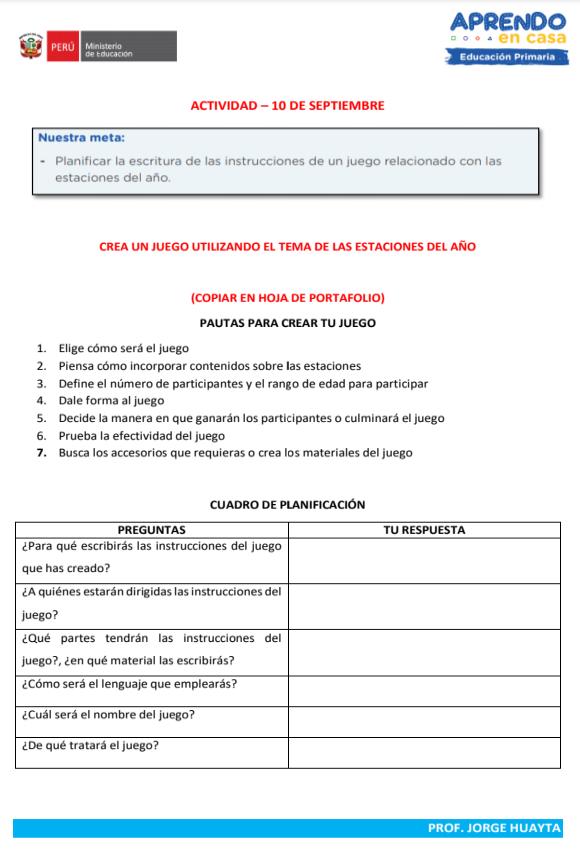 PERÚ Ministerio de Educación

APRENDO en casa
Educación Primaria

ACTIVIDAD – 10 DE SEPTIEMBRE

Nuestra meta:
- Planificar la escritura de las instrucciones de un juego relacionado con las estaciones del año.

CREA UN JUEGO UTILIZANDO EL TEMA DE LAS ESTACIONES DEL AÑO

(COPIAR EN HOJA DE PORTAFOLIO)

PAUTAS PARA CREAR TU JUEGO

1. Elige cómo será el juego
2. Piensa cómo incorporar contenidos sobre las estaciones
3. Define el número de participantes y el rango de edad para participar
4. Dale forma al juego
5. Decide la manera en que ganarán los participantes o culminará el juego
6. Prueba la efectividad del juego
7. Busca los accesorios que requieras o crea los materiales del juego

CUADRO DE PLANIFICACIÓN

| PREGUNTAS | TU RESPUESTA |
|---|---|
| ¿Para qué escribirás las instrucciones del juego que has creado? | |
| ¿A quiénes estarán dirigidas las instrucciones del juego? | |
| ¿Qué partes tendrán las instrucciones del juego?, ¿en qué material las escribirás? | |
| ¿Cómo será el lenguaje que emplearás? | |
| ¿Cuál será el nombre del juego? | |
| ¿De qué tratará el juego? | |

PROF. JORGE HUAYTA